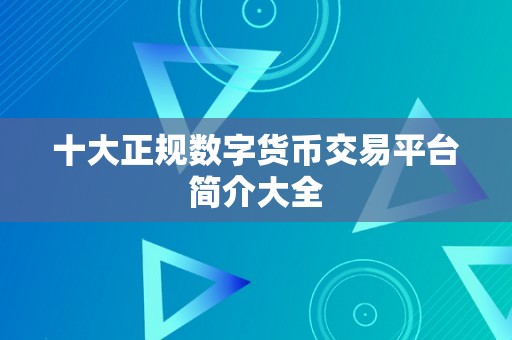 十大正规数字货币交易平台简介大全